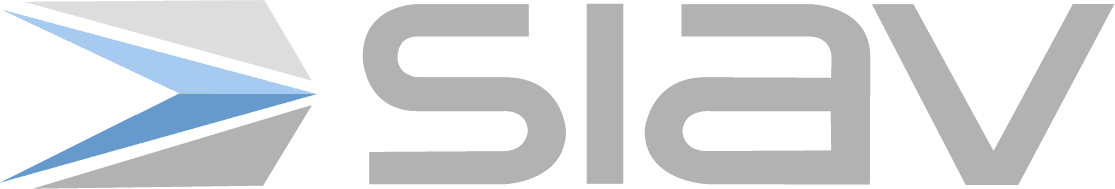 SIAV